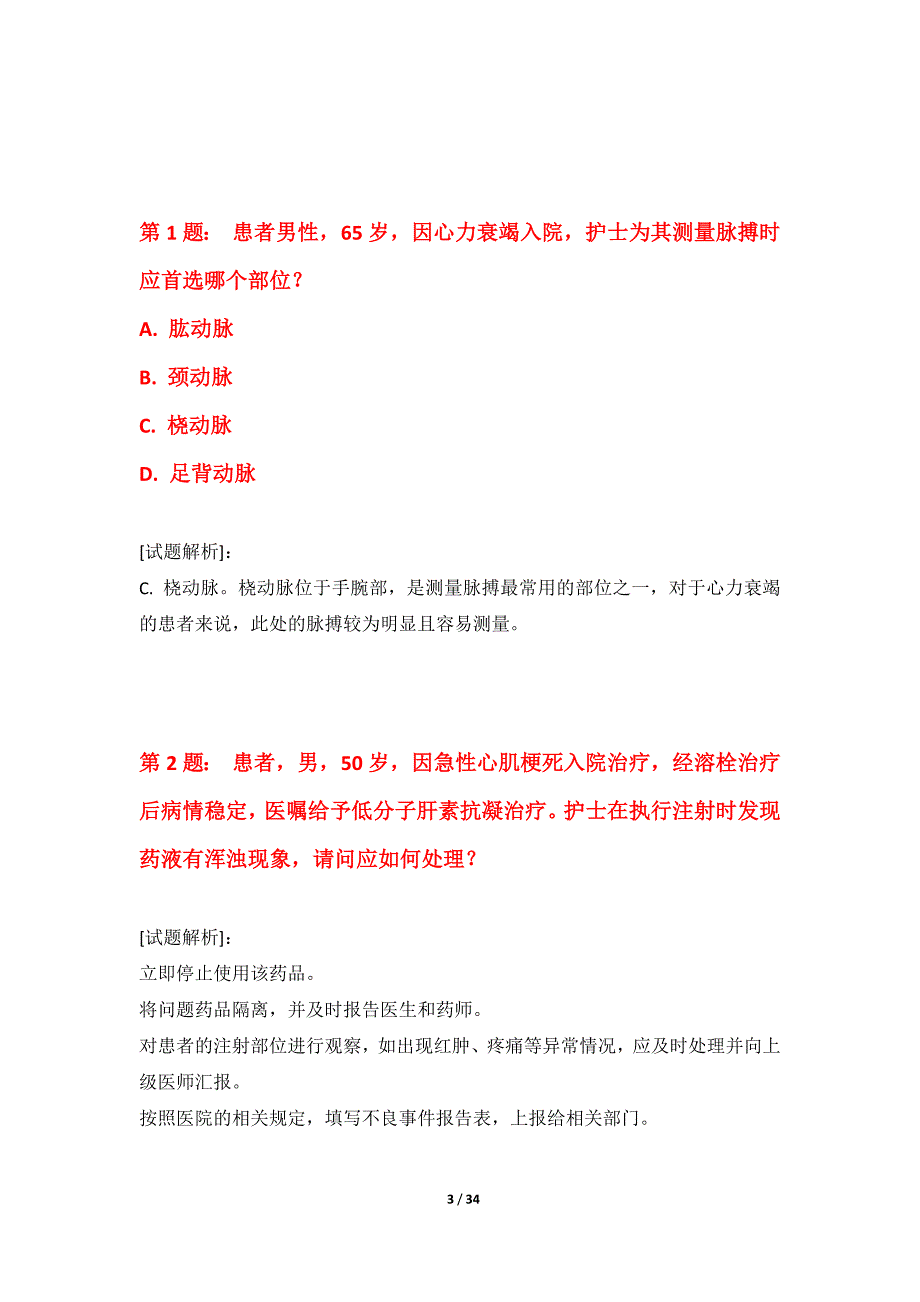 第 1 题： 患者男性，65 岁，因心力衰竭入院，护士为其测量脉搏时应首选哪个部位？

A. 肱动脉

B. 颈动脉

C. 桡动脉

D. 足背动脉

[试题解析]：
C. 桡动脉。桡动脉位于手腕部，是测量脉搏最常用的部位之一，对于心力衰竭的患者来说，此处的脉搏较为明显且容易测量。

第 2 题： 患者，男，50 岁，因急性心肌梗死入院治疗，经溶栓治疗后病情稳定，医嘱给予低分子肝素抗凝治疗。护士在执行注射时发现药液有浑浊现象，请问应如何处理？

[试题解析]：
立即停止使用该药品。
将问题药品隔离，并及时报告医生和药师。
对患者的注射部位进行观察，如出现红肿、疼痛等异常情况，应及时处理并向上级医师汇报。
按照医院的相关规定，填写不良事件报告表，上报给相关部门。

3 / 34